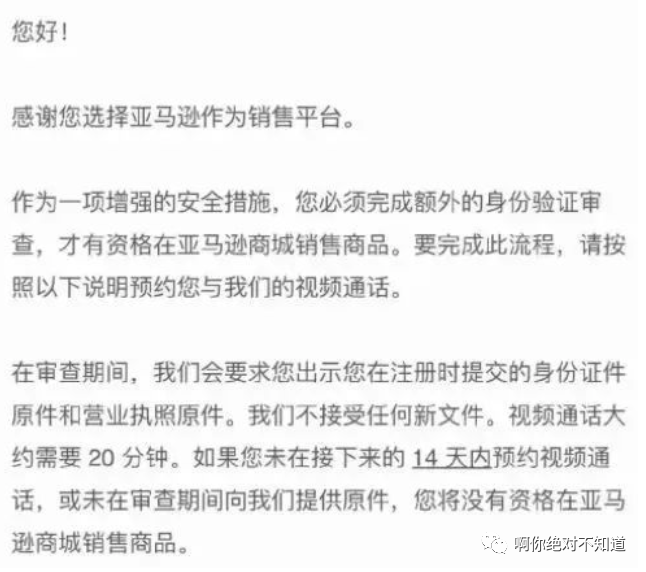 您好！

感谢您选择亚马逊作为销售平台。

作为一项增强的安全措施，您必须完成额外的身份验证审查，才有资格在亚马逊商城销售商品。要完成此流程，请按照以下说明预约您与我们的视频通话。

在审查期间，我们会要求您出示您在注册时提交的身份证件原件和营业执照原件。我们不接受任何新文件。视频通话大约需要 20 分钟。如果您未在接下来的 14 天内预约视频通话，或未在审查期间向我们提供原件，您将没有资格在亚马逊商城销售商品。

啊你绝对不知道